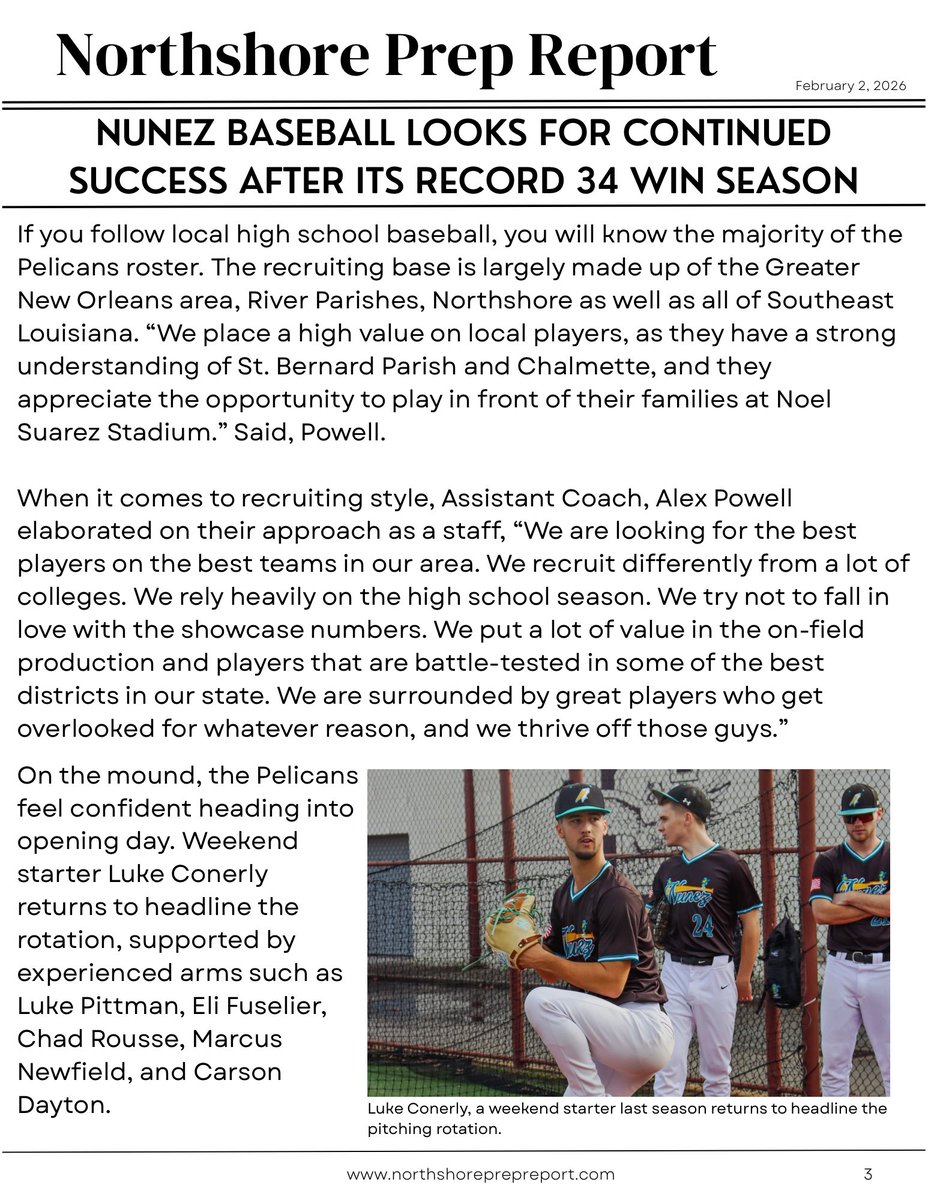 Northshore Prep Report

February 2, 2026

NUNEZ BASEBALL LOOKS FOR CONTINUED SUCCESS AFTER ITS RECORD 34 WIN SEASON

If you follow local high school baseball, you will know the majority of the Pelicans roster. The recruiting base is largely made up of the Greater New Orleans area, River Parishes, Northshore as well as all of Southeast Louisiana. “We place a high value on local players, as they have a strong understanding of St. Bernard Parish and Chalmette, and they appreciate the opportunity to play in front of their families at Noel Suarez Stadium.” Said, Powell.

When it comes to recruiting style, Assistant Coach, Alex Powell elaborated on their approach as a staff, “We are looking for the best players on the best teams in our area. We recruit differently from a lot of colleges. We rely heavily on the high school season. We try not to fall in love with the showcase numbers. We put a lot of value in the on-field production and players that are battle-tested in some of the best districts in our state. We are surrounded by great players who get overlooked for whatever reason, and we thrive off those guys.”

On the mound, the Pelicans feel confident heading into opening day. Weekend starter Luke Conerly returns to headline the rotation, supported by experienced arms such as Luke Pittman, Eli Fuselier, Chad Rousse, Marcus Newfield, and Carson Dayton.

Nunez 24

Luke Conerly, a weekend starter last season returns to headline the pitching rotation.

www.northshoreprepreport.com

3